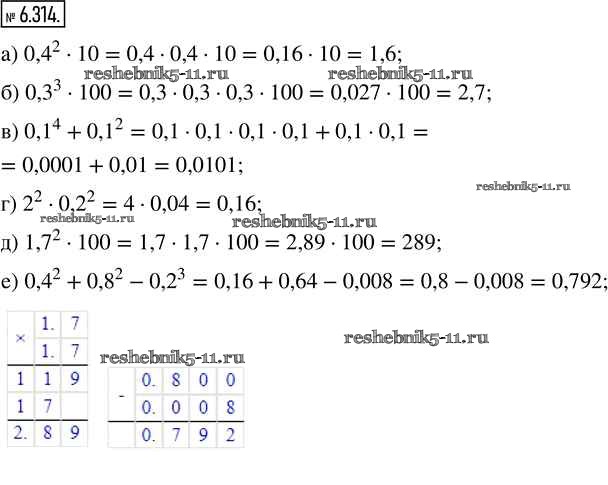 № 6.314.

а) $0,4^2 \cdot 10 = 0,4 \cdot 0,4 \cdot 10 = 0,16 \cdot 10 = 1,6$;

б) $0,3^3 \cdot 100 = 0,3 \cdot 0,3 \cdot 0,3 \cdot 100 = 0,027 \cdot 100 = 2,7$;

в) $0,1^4 + 0,1^2 = 0,1 \cdot 0,1 \cdot 0,1 \cdot 0,1 + 0,1 \cdot 0,1 =$
$= 0,0001 + 0,01 = 0,0101$;

г) $2^2 \cdot 0,2^2 = 4 \cdot 0,04 = 0,16$;

д) $1,7^2 \cdot 100 = 1,7 \cdot 1,7 \cdot 100 = 2,89 \cdot 100 = 289$;

е) $0,4^2 + 0,8^2 - 0,2^3 = 0,16 + 0,64 - 0,008 = 0,8 - 0,008 = 0,792$;

| × | 1. | 7 |
|---|---|---|
|  | 1. | 7 |
| 1 | 1 | 9 |
| 1 | 7 |  |
| 2. | 8 | 9 |

| - | 0. | 8 | 0 | 0 |
|---|---|---|---|---|
|  | 0. | 0 | 0 | 8 |
|  | 0. | 7 | 9 | 2 |

reshebnik5-11.ru